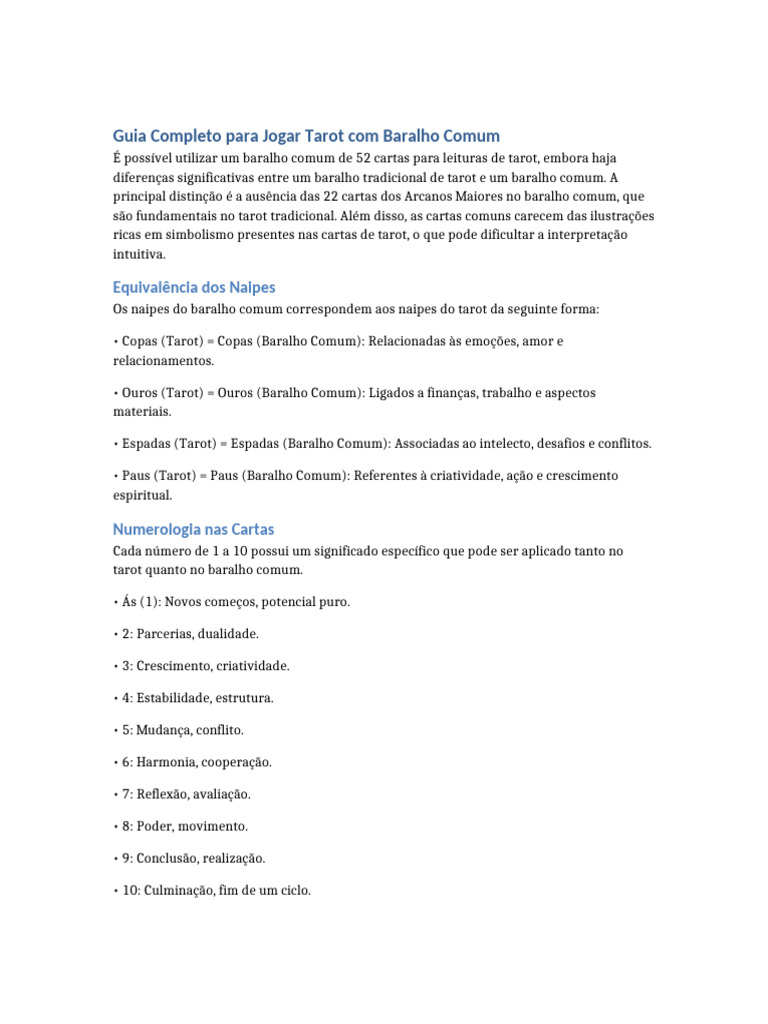 Guia Completo para Jogar Tarot com Baralho Comum

É possível utilizar um baralho comum de 52 cartas para leituras de tarot, embora haja diferenças significativas entre um baralho tradicional de tarot e um baralho comum. A principal distinção é a ausência das 22 cartas dos Arcanos Maiores no baralho comum, que são fundamentais no tarot tradicional. Além disso, as cartas comuns carecem das ilustrações ricas em simbolismo presentes nas cartas de tarot, o que pode dificultar a interpretação intuitiva.

Equivalência dos Naipes

Os naipes do baralho comum correspondem aos naipes do tarot da seguinte forma:

• Copas (Tarot) = Copas (Baralho Comum): Relacionadas às emoções, amor e relacionamentos.

• Ouros (Tarot) = Ouros (Baralho Comum): Ligados a finanças, trabalho e aspectos materiais.

• Espadas (Tarot) = Espadas (Baralho Comum): Associadas ao intelecto, desafios e conflitos.

• Paus (Tarot) = Paus (Baralho Comum): Referentes à criatividade, ação e crescimento espiritual.

Numerologia nas Cartas

Cada número de 1 a 10 possui um significado específico que pode ser aplicado tanto no tarot quanto no baralho comum.

• Ás (1): Novos começos, potencial puro.

• 2: Parcerias, dualidade.

• 3: Crescimento, criatividade.

• 4: Estabilidade, estrutura.

• 5: Mudança, conflito.

• 6: Harmonia, cooperação.

• 7: Reflexão, avaliação.

• 8: Poder, movimento.

• 9: Conclusão, realização.

• 10: Culminação, fim de um ciclo.